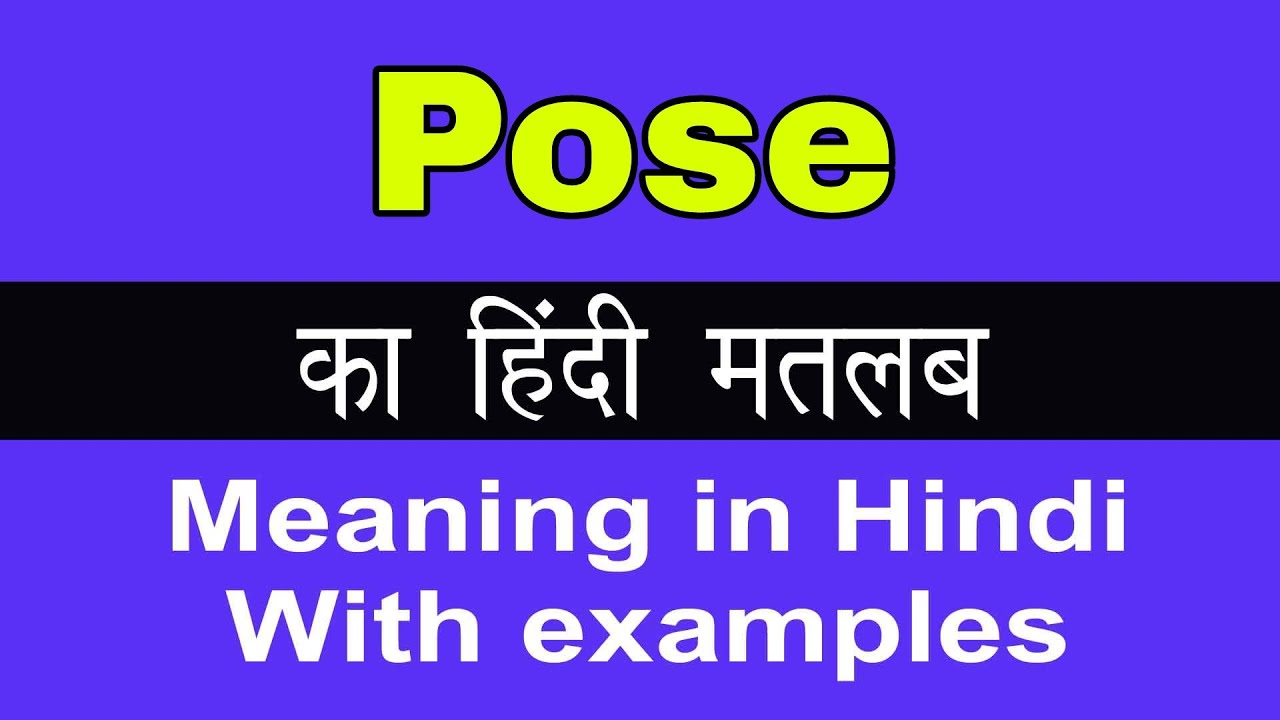 Pose

का हिंदी मतलब

Meaning in Hindi
With examples